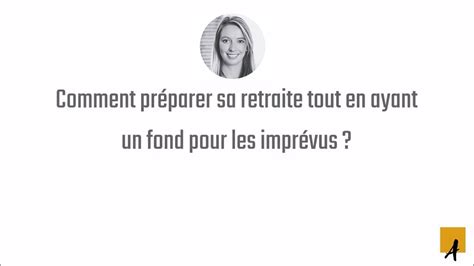 Comment préparer sa retraite tout en ayant un fond pour les imprévus ?

A